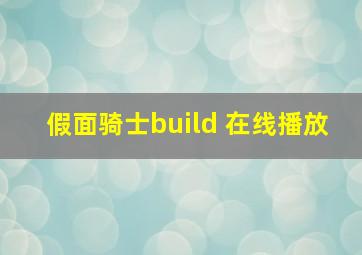 假面骑士build 在线播放